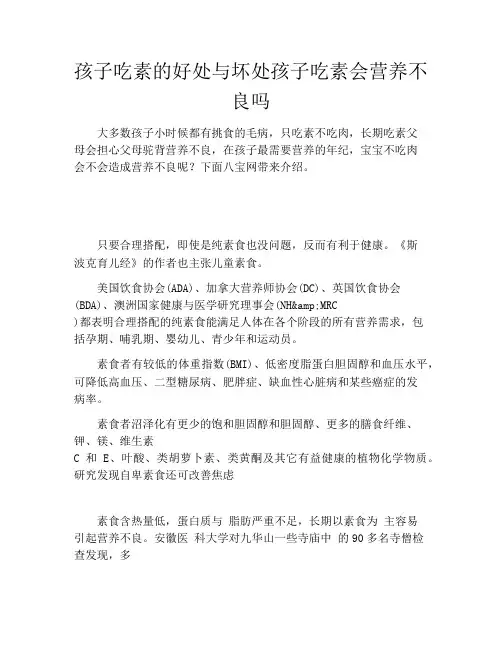 孩子吃素的好处与坏处孩子吃素会营养不良吗

大多数孩子小时候都有挑食的毛病，只吃素不吃肉，长期吃素父母会担心父母驼背营养不良，在孩子最需要营养的年纪，宝宝不吃肉会不会造成营养不良呢？下面八宝网带来介绍。

只要合理搭配，即使是纯素食也没问题，反而有利于健康。《斯波克育儿经》的作者也主张儿童素食。

美国饮食协会(ADA)、加拿大营养师协会(DC)、英国饮食协会(BDA)、澳洲国家健康与医学研究理事会(NH&amp;MRC)都表明合理搭配的纯素食能满足人体在各个阶段的所有营养需求，包括孕期、哺乳期、婴幼儿、青少年和运动员。

素食者有较低的体重指数(BMI)、低密度脂蛋白胆固醇和血压水平，可降低高血压、二型糖尿病、肥胖症、缺血性心脏病和某些癌症的发病率。

素食者沼泽化有更少的饱和胆固醇和胆固醇、更多的膳食纤维、钾、镁、维生素 C 和 E、叶酸、类胡萝卜素、类黄酮及其它有益健康的植物化学物质。研究发现自卑素食还可改善焦虑

素食含热量低，蛋白质与 脂肪严重不足，长期以素食为 主容易引起营养不良。安徽医 科大学对九华山一些寺庙中 的 90 多名寺僧检查发现，多